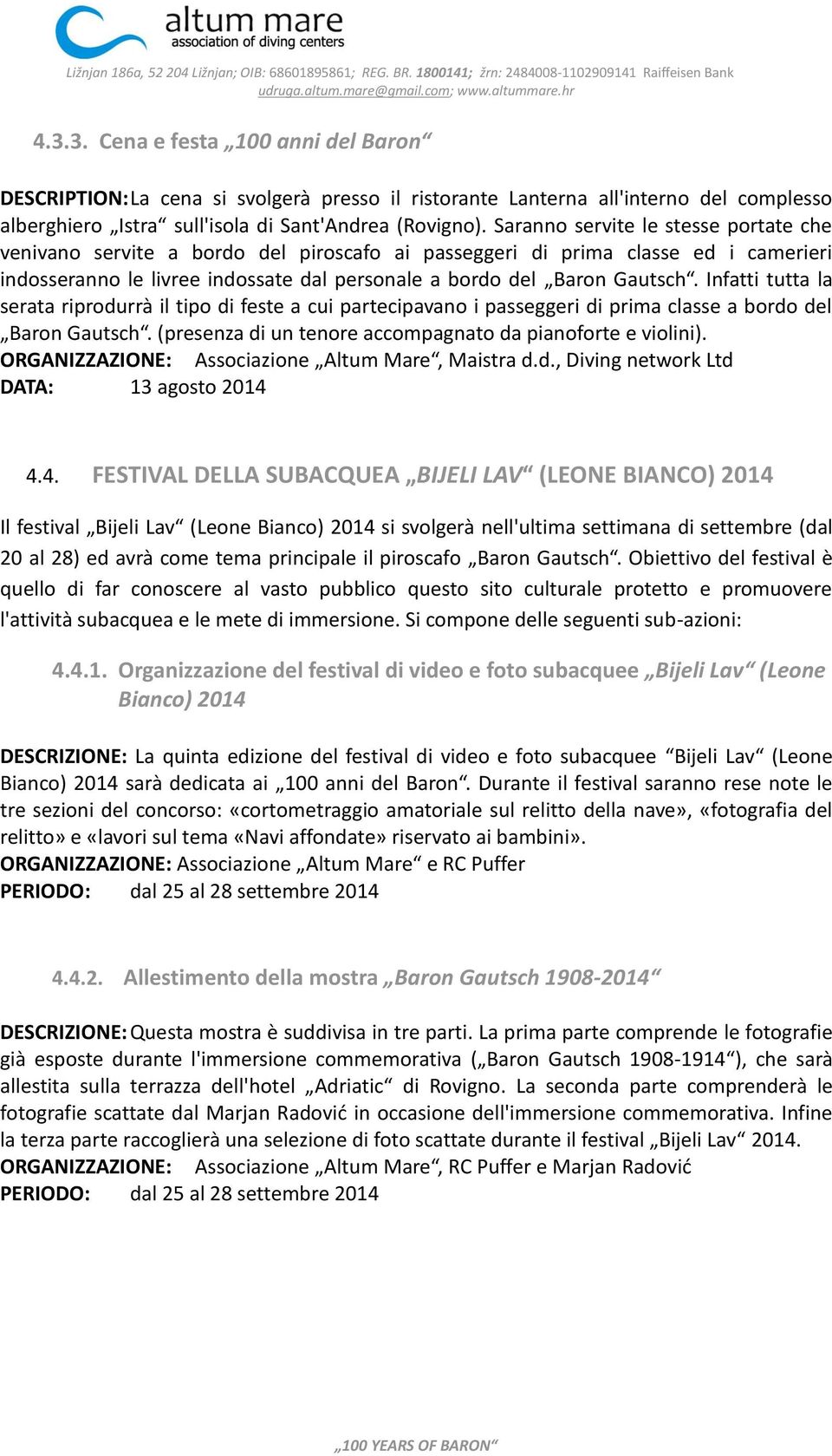 altum mare
association of diving centers

Ližnjan 186a, 52 204 Ližnjan; OIB: 68601895861; REG. BR. 1800141; žrn: 2484008-1102909141 Raiffeisen Bank
udruga.altum.mare@gmail.com; www.altummare.hr

4.3.3. Cena e festa „100 anni del Baron“

DESCRIPTION: La cena si svolgerà presso il ristorante Lanterna all'interno del complesso alberghiero „Istra“ sull'isola di Sant'Andrea (Rovigno). Saranno servite le stesse portate che venivano servite a bordo del piroscafo ai passeggeri di prima classe ed i camerieri indosseranno le livree indossate dal personale a bordo del „Baron Gautsch“. Infatti tutta la serata riprodurrà il tipo di feste a cui partecipavano i passeggeri di prima classe a bordo del „Baron Gautsch“. (presenza di un tenore accompagnato da pianoforte e violini).
ORGANIZZAZIONE: Associazione „Altum Mare“, Maistra d.d., Diving network Ltd
DATA: 13 agosto 2014

4.4. FESTIVAL DELLA SUBACQUEA „BIJELI LAV“ (LEONE BIANCO) 2014

Il festival „Bijeli Lav“ (Leone Bianco) 2014 si svolgerà nell'ultima settimana di settembre (dal 20 al 28) ed avrà come tema principale il piroscafo „Baron Gautsch“. Obiettivo del festival è quello di far conoscere al vasto pubblico questo sito culturale protetto e promuovere l'attività subacquea e le mete di immersione. Si compone delle seguenti sub-azioni:

4.4.1. Organizzazione del festival di video e foto subacquee „Bijeli Lav“ (Leone Bianco) 2014

DESCRIZIONE: La quinta edizione del festival di video e foto subacquee “Bijeli Lav“ (Leone Bianco) 2014 sarà dedicata ai „100 anni del Baron“. Durante il festival saranno rese note le tre sezioni del concorso: «cortometraggio amatoriale sul relitto della nave», «fotografia del relitto» e «lavori sul tema «Navi affondate» riservato ai bambini».
ORGANIZZAZIONE: Associazione „Altum Mare“ e RC Puffer
PERIODO: dal 25 al 28 settembre 2014

4.4.2. Allestimento della mostra „Baron Gautsch 1908-2014“

DESCRIZIONE: Questa mostra è suddivisa in tre parti. La prima parte comprende le fotografie già esposte durante l'immersione commemorativa („Baron Gautsch 1908-1914“), che sarà allestita sulla terrazza dell'hotel „Adriatic“ di Rovigno. La seconda parte comprenderà le fotografie scattate dal Marjan Radović in occasione dell'immersione commemorativa. Infine la terza parte raccoglierà una selezione di foto scattate durante il festival „Bijeli Lav“ 2014.
ORGANIZZAZIONE: Associazione „Altum Mare“, RC Puffer e Marjan Radović
PERIODO: dal 25 al 28 settembre 2014

„100 YEARS OF BARON“